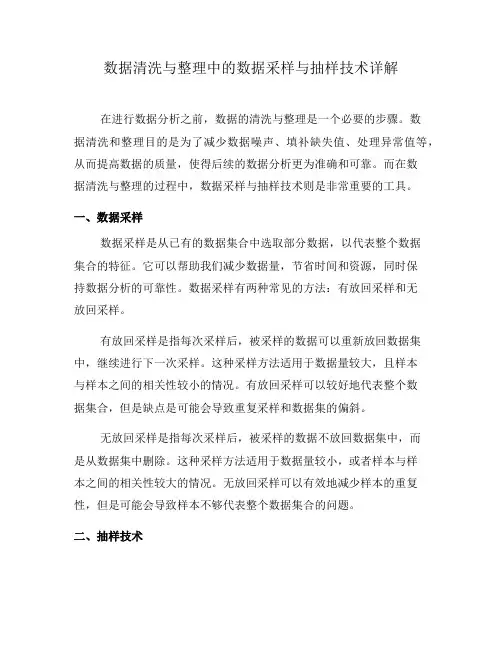 数据清洗与整理中的数据采样与抽样技术详解

在进行数据分析之前，数据的清洗与整理是一个必要的步骤。数据清洗和整理目的是为了减少数据噪声、填补缺失值、处理异常值等，从而提高数据的质量，使得后续的数据分析更为准确和可靠。而在数据清洗与整理的过程中，数据采样与抽样技术则是非常重要的工具。

一、数据采样

数据采样是从已有的数据集合中选取部分数据，以代表整个数据集合的特征。它可以帮助我们减少数据量，节省时间和资源，同时保持数据分析的可靠性。数据采样有两种常见的方法：有放回采样和无放回采样。

有放回采样是指每次采样后，被采样的数据可以重新放回数据集中，继续进行下一次采样。这种采样方法适用于数据量较大，且样本与样本之间的相关性较小的情况。有放回采样可以较好地代表整个数据集合，但是缺点是可能会导致重复采样和数据集的偏斜。

无放回采样是指每次采样后，被采样的数据不放回数据集中，而是从数据集中删除。这种采样方法适用于数据量较小，或者样本与样本之间的相关性较大的情况。无放回采样可以有效地减少样本的重复性，但是可能会导致样本不够代表整个数据集合的问题。

二、抽样技术